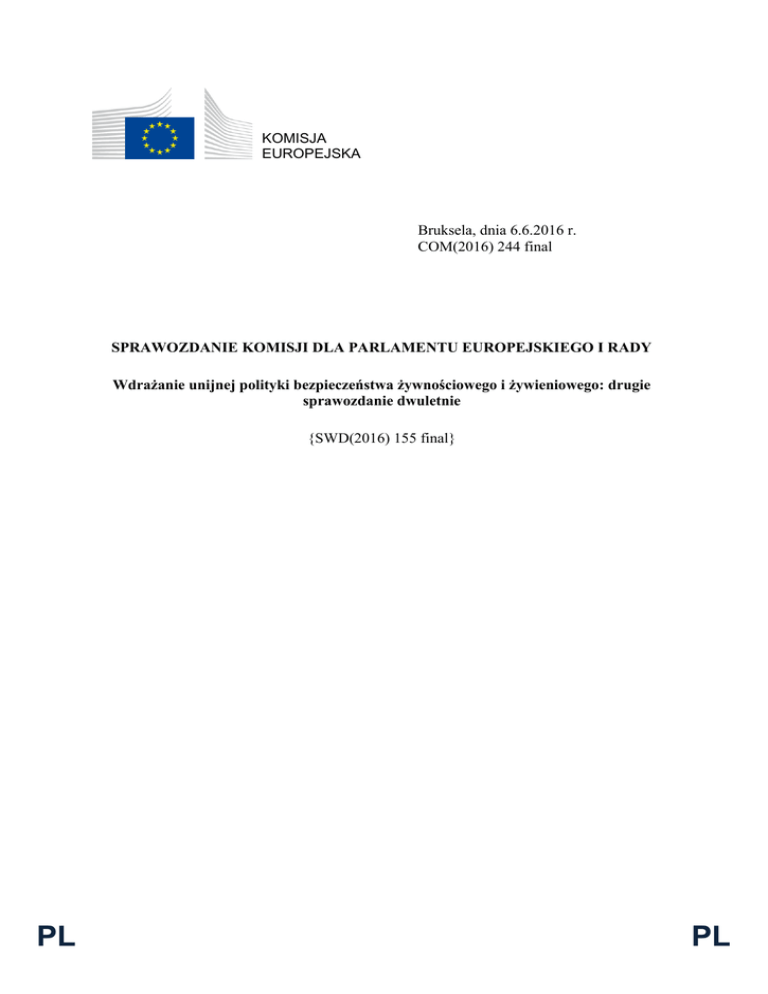 KOMISJA
EUROPEJSKA

Bruksela, dnia 6.6.2016 r.
COM(2016) 244 final

SPRAWOZDANIE KOMISJI DLA PARLAMENTU EUROPEJSKIEGO I RADY

Wdrażanie unijnej polityki bezpieczeństwa żywnościowego i żywieniowego: drugie sprawozdanie dwuletnie

{SWD(2016) 155 final}

PL

PL